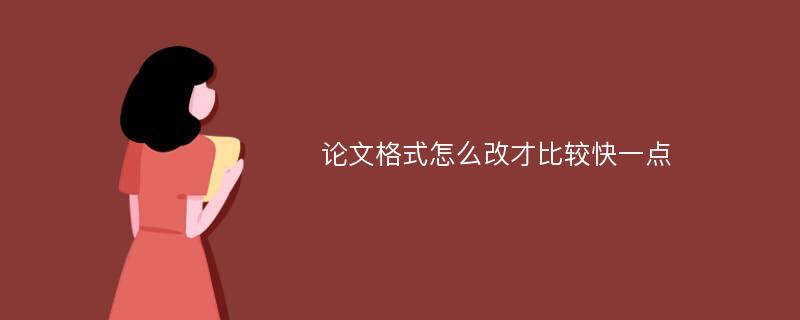 论文格式怎么改才比较快一点